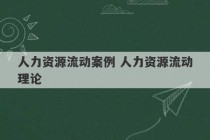 人力资源流动案例 人力资源流动理论